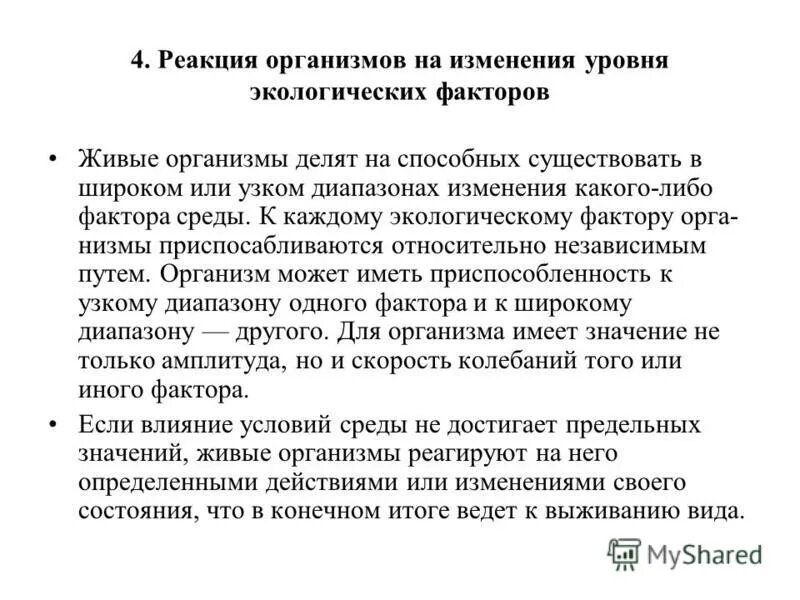 4. Реакция организмов на изменения уровня экологических факторов

• Живые организмы делят на способных существовать в широком или узком диапазонах изменения какого-либо фактора среды. К каждому экологическому фактору организмы приспосабливаются относительно независимым путем. Организм может иметь приспособленность к узкому диапазону одного фактора и к широкому диапазону — другого. Для организма имеет значение не только амплитуда, но и скорость колебаний того или иного фактора.

• Если влияние условий среды не достигает предельных значений, живые организмы реагируют на него определенными действиями или изменениями своего состояния, что в конечном итоге ведет к выживанию вида.

MyShared